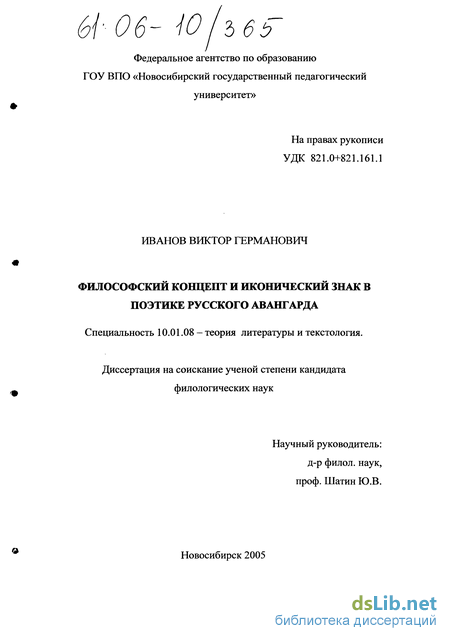 61:06-10/365

Федеральное агентство по образованию
ГОУ ВПО «Новосибирский государственный педагогический университет»

На правах рукописи
УДК 821.0+821.161.1

ИВАНОВ ВИКТОР ГЕРМАНОВИЧ

ФИЛОСОФСКИЙ КОНЦЕПТ И ИКОНИЧЕСКИЙ ЗНАК В ПОЭТИКЕ РУССКОГО АВАНГАРДА

Специальность 10.01.08 – теория литературы и текстология.

Диссертация на соискание ученой степени кандидата филологических наук

Научный руководитель:
д-р филол. наук,
проф. Шатин Ю.В.

Новосибирск 2005

dsLib.net
библиотека диссертаций